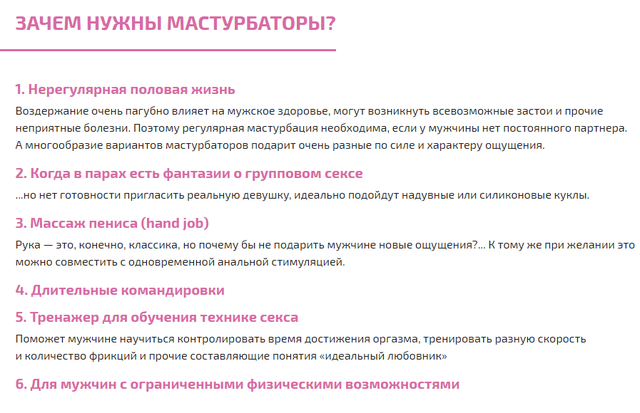 ЗАЧЕМ НУЖНЫ МАСТУРБАТОРЫ?

1. Нерегулярная половая жизнь

Воздержание очень пагубно влияет на мужское здоровье, могут возникнуть всевозможные застои и прочие неприятные болезни. Поэтому регулярная мастурбация необходима, если у мужчины нет постоянного партнера. А многообразие вариантов мастурбаторов подарит очень разные по силе и характеру ощущения.

2. Когда в парах есть фантазии о групповом сексе

...но нет готовности пригласить реальную девушку, идеально подойдут надувные или силиконовые куклы.

3. Массаж пениса (hand job)

Рука — это, конечно, классика, но почему бы не подарить мужчине новые ощущения?... К тому же при желании это можно совместить с одновременной анальной стимуляцией.

4. Длительные командировки

5. Тренажер для обучения технике секса

Поможет мужчине научиться контролировать время достижения оргазма, тренировать разную скорость и количество фрикций и прочие составляющие понятия «идеальный любовник»

6. Для мужчин с ограниченными физическими возможностями